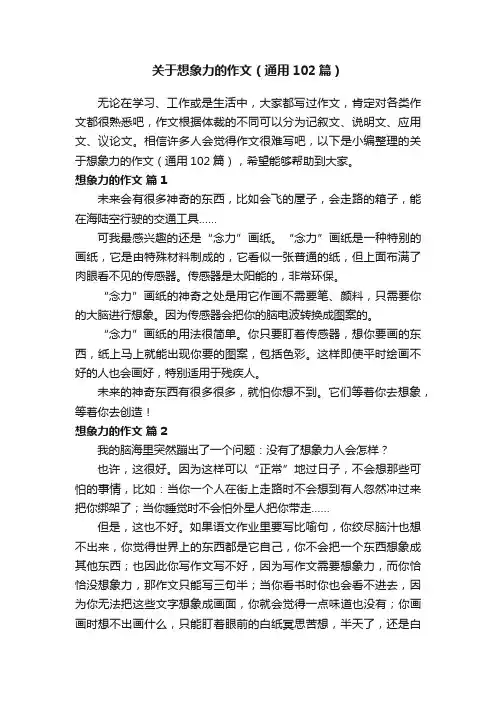 关于想象力的作文（通用102篇）

无论在学习、工作或是生活中，大家都写过作文，肯定对各类作文都很熟悉吧，作文根据体裁的不同可以分为记叙文、说明文、应用文、议论文。相信许多人会觉得作文很难写吧，以下是小编整理的关于想象力的作文（通用102篇），希望能够帮助到大家。

想象力的作文 篇1

未来会有很多神奇的东西，比如会飞的屋子，会走路的箱子，能在海陆空行驶的交通工具……

可我最感兴趣的还是“念力”画纸。“念力”画纸是一种特别的画纸，它是由特殊材料制成的，它看似一张普通的纸，但上面布满了肉眼看不见的传感器。传感器是太阳能的，非常环保。

“念力”画纸的神奇之处是用它作画不需要笔、颜料，只需要你的大脑进行想象。因为传感器会把你的脑电波转换成图案的。

“念力”画纸的用法很简单。你只要盯着传感器，想你要画的东西，纸上马上就能出现你要的图案，包括色彩。这样即使平时绘画不好的人也会画好，特别适用于残疾人。

未来的神奇东西有很多很多，就怕你想不到。它们等着你去想象，等着你去创造！

想象力的作文 篇2

我的脑海里突然蹦出了一个问题：没有了想象力人会怎样？

也许，这很好。因为这样可以“正常”地过日子，不会想那些可怕的事情，比如：当你一个人在街上走路时不会想到有人忽然冲过来把你绑架了；当你睡觉时不会怕外星人把你带走……

但是，这也不好。如果语文作业里要写比喻句，你绞尽脑汁也想不出来，你觉得世界上的东西都是它自己，你不会把一个东西想象成其他东西；也因此你写作文写不好，因为写作文需要想象力，而你恰恰没想象力，那作文只能写三句半；当你看书时你也会看不进去，因为你无法把这些文字想象成画面，你就会觉得一点味道也没有；你画画时想不出画什么，只能盯着眼前的白纸冥思苦想，半天了，还是白